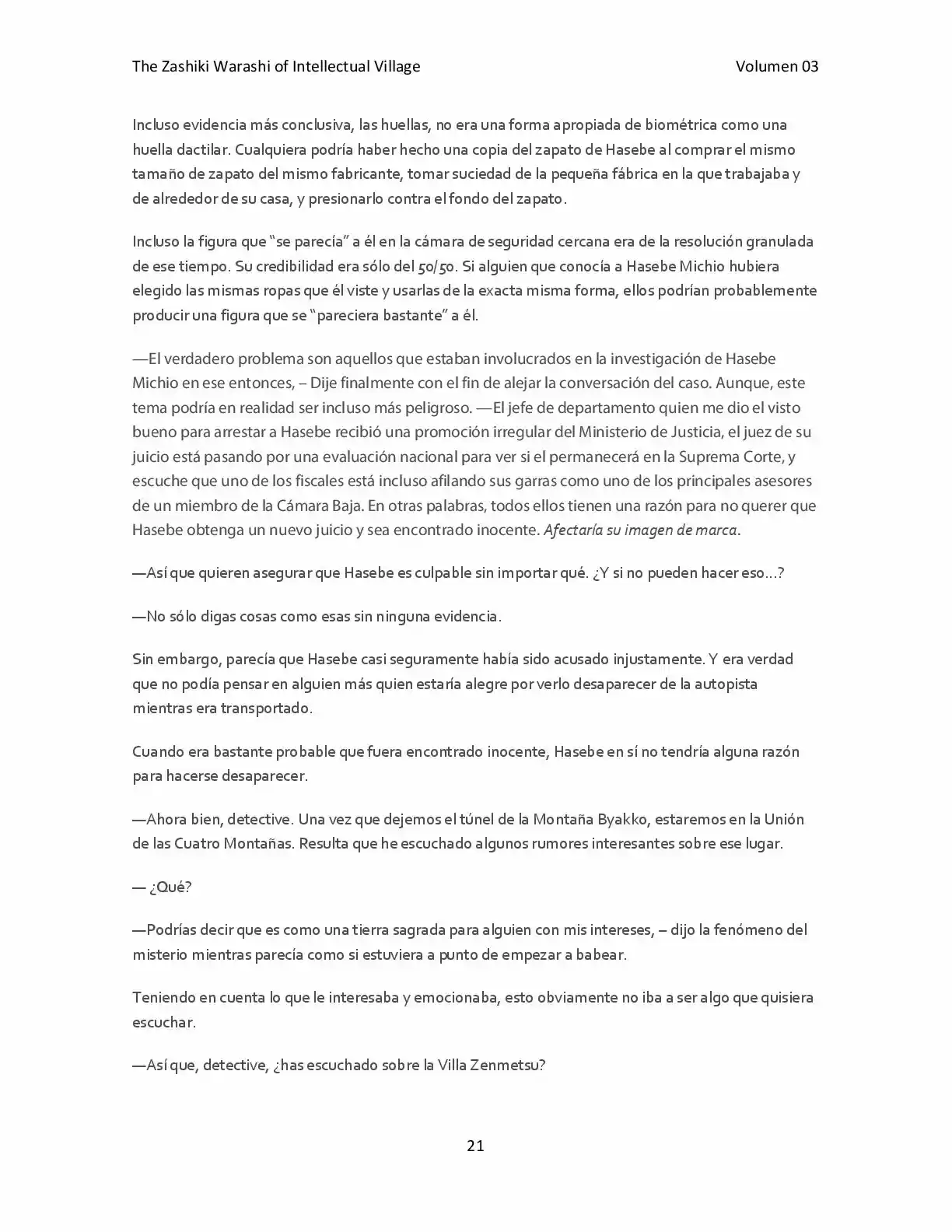 The Zashiki Warashi of Intellectual Village Volumen 03

Incluso evidencia más conclusiva, las huellas, no era una forma apropiada de biométrica como una huella dactilar. Cualquiera podría haber hecho una copia del zapato de Hasebe al comprar el mismo tamaño de zapato del mismo fabricante, tomar suciedad de la pequeña fábrica en la que trabajaba y de alrededor de su casa, y presionarlo contra el fondo del zapato.

Incluso la figura que "se parecía" a él en la cámara de seguridad cercana era de la resolución granulada de ese tiempo. Su credibilidad era sólo del 50/50. Si alguien que conocía a Hasebe Michio hubiera elegido las mismas ropas que él viste y usarlas de la exacta misma forma, ellos podrían probablemente producir una figura que se "pareciera bastante" a él.

—El verdadero problema son aquellos que estaban involucrados en la investigación de Hasebe Michio en ese entonces, – Dije finalmente con el fin de alejar la conversación del caso. Aunque, este tema podría en realidad ser incluso más peligroso. —El jefe de departamento quien me dio el visto bueno para arrestar a Hasebe recibió una promoción irregular del Ministerio de Justicia, el juez de su juicio está pasando por una evaluación nacional para ver si el permanecerá en la Suprema Corte, y escuche que uno de los fiscales está incluso afilando sus garras como uno de los principales asesores de un miembro de la Cámara Baja. En otras palabras, todos ellos tienen una razón para no querer que Hasebe obtenga un nuevo juicio y sea encontrado inocente. Afectaría su imagen de marca.

—Así que quieren asegurar que Hasebe es culpable sin importar qué. ¿Y si no pueden hacer eso…?

—No sólo digas cosas como esas sin ninguna evidencia.

Sin embargo, parecía que Hasebe casi seguramente había sido acusado injustamente. Y era verdad que no podía pensar en alguien más quien estaría alegre por verlo desaparecer de la autopista mientras era transportado.

Cuando era bastante probable que fuera encontrado inocente, Hasebe en sí no tendría alguna razón para hacerse desaparecer.

—Ahora bien, detective. Una vez que dejemos el túnel de la Montaña Byakko, estaremos en la Unión de las Cuatro Montañas. Resulta que he escuchado algunos rumores interesantes sobre ese lugar.

— ¿Qué?

—Podrías decir que es como una tierra sagrada para alguien con mis intereses, – dijo la fenómeno del misterio mientras parecía como si estuviera a punto de empezar a babear.

Teniendo en cuenta lo que le interesaba y emocionaba, esto obviamente no iba a ser algo que quisiera escuchar.

—Así que, detective, ¿has escuchado sobre la Villa Zenmetsu?

21